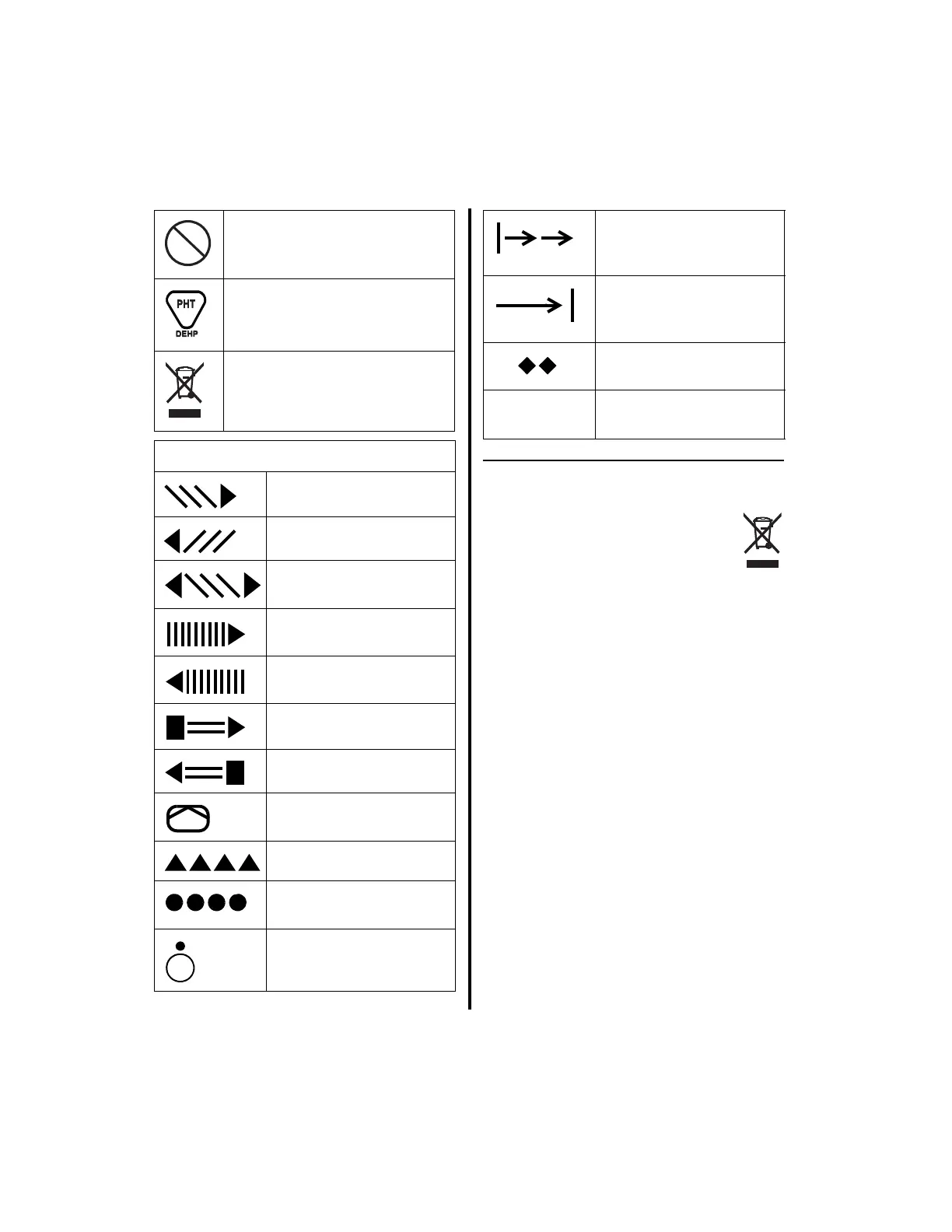 PHT
DEHP